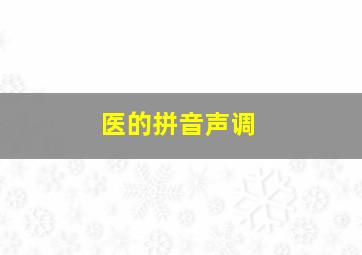 医的拼音声调